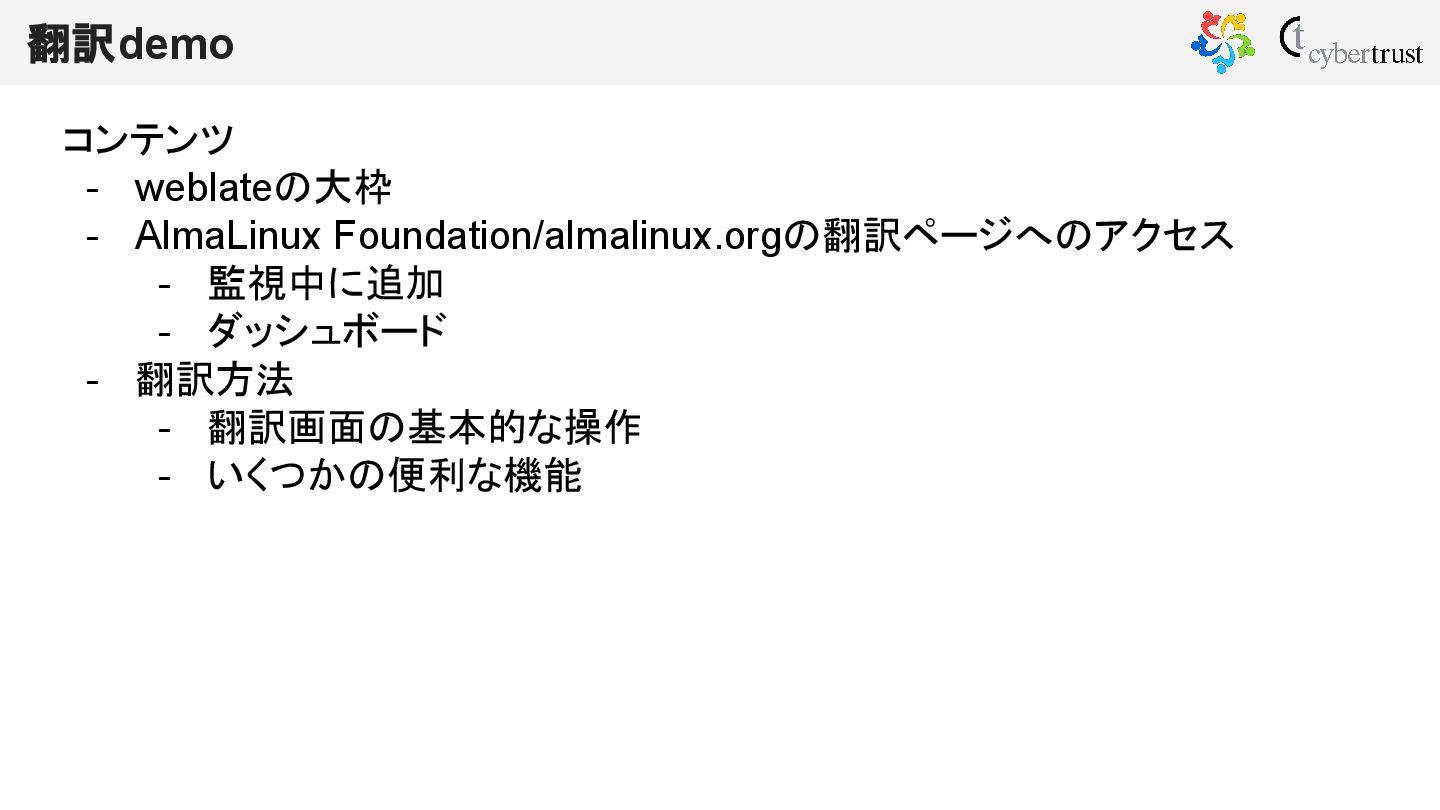 翻訳demo

cybertrust

コンテンツ
- weblateの大枠
- AlmaLinux Foundation/almalinux.orgの翻訳ページへのアクセス
- 監視中に追加
- ダッシュボード
- 翻訳方法
- 翻訳画面の基本的な操作
- いくつかの便利な機能